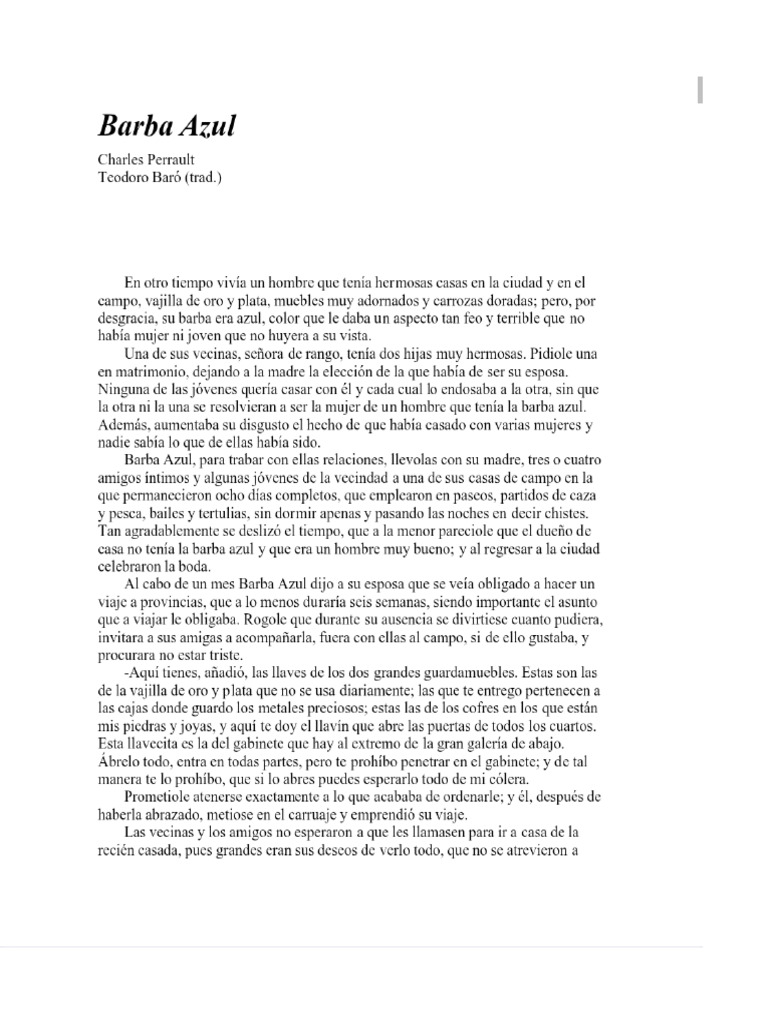 Barba Azul

Charles Perrault
Teodoro Baró (trad.)

En otro tiempo vivía un hombre que tenía hermosas casas en la ciudad y en el campo, vajilla de oro y plata, muebles muy adornados y carrozas doradas; pero, por desgracia, su barba era azul, color que le daba un aspecto tan feo y terrible que no había mujer ni joven que no huyera a su vista.

Una de sus vecinas, señora de rango, tenía dos hijas muy hermosas. Pidiole una en matrimonio, dejando a la madre la elección de la que había de ser su esposa. Ninguna de las jóvenes quería casar con él y cada cual lo endosaba a la otra, sin que la otra ni la una se resolvieran a ser la mujer de un hombre que tenía la barba azul. Además, aumentaba su disgusto el hecho de que había casado con varias mujeres y nadie sabía lo que de ellas había sido.

Barba Azul, para trabar con ellas relaciones, llevolas con su madre, tres o cuatro amigos íntimos y algunas jóvenes de la vecindad a una de sus casas de campo en la que permanecieron ocho días completos, que emplearon en paseos, partidos de caza y pesca, bailes y tertulias, sin dormir apenas y pasando las noches en decir chistes. Tan agradablemente se deslizó el tiempo, que a la menor pareciole que el dueño de casa no tenía la barba azul y que era un hombre muy bueno; y al regresar a la ciudad celebraron la boda.

Al cabo de un mes Barba Azul dijo a su esposa que se veía obligado a hacer un viaje a provincias, que a lo menos duraría seis semanas, siendo importante el asunto que a viajar le obligaba. Rogole que durante su ausencia se divirtiese cuanto pudiera, invitara a sus amigas a acompañarla, fuera con ellas al campo, si de ello gustaba, y procurara no estar triste.

-Aquí tienes, añadió, las llaves de los dos grandes guardamuebles. Estas son las de la vajilla de oro y plata que no se usa diariamente; las que te entrego pertenecen a las cajas donde guardo los metales preciosos; estas las de los cofres en los que están mis piedras y joyas, y aquí te doy el llavín que abre las puertas de todos los cuartos. Esta llavecita es la del gabinete que hay al extremo de la gran galería de abajo. Ábrelo todo, entra en todas partes, pero te prohíbo penetrar en el gabinete; y de tal manera te lo prohíbo, que si lo abres puedes esperarlo todo de mi cólera.

Prometiole atenerse exactamente a lo que acababa de ordenarle; y él, después de haberla abrazado, metiose en el carruaje y emprendió su viaje.

Las vecinas y los amigos no esperaron a que les llamasen para ir a casa de la recién casada, pues grandes eran sus deseos de verlo todo, que no se atrevieron a